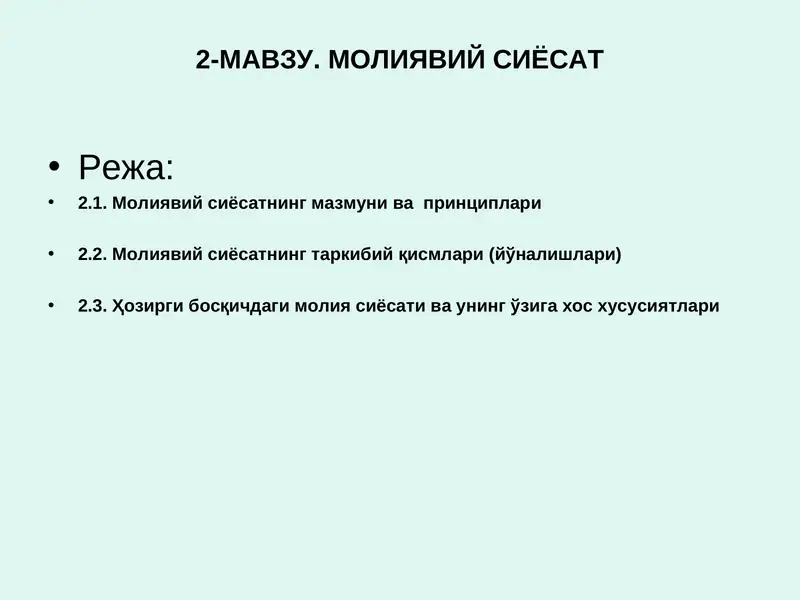 2-МАВЗУ. МОЛИЯВИЙ СИЁСАТ

• Режа:

• 2.1. Молиявий сиёсатнинг мазмуни ва принциплари

• 2.2. Молиявий сиёсатнинг таркибий қисмлари (йўналишлари)

• 2.3. Ҳозирги босқичдаги молия сиёсати ва унинг ўзига хос хусусиятлари